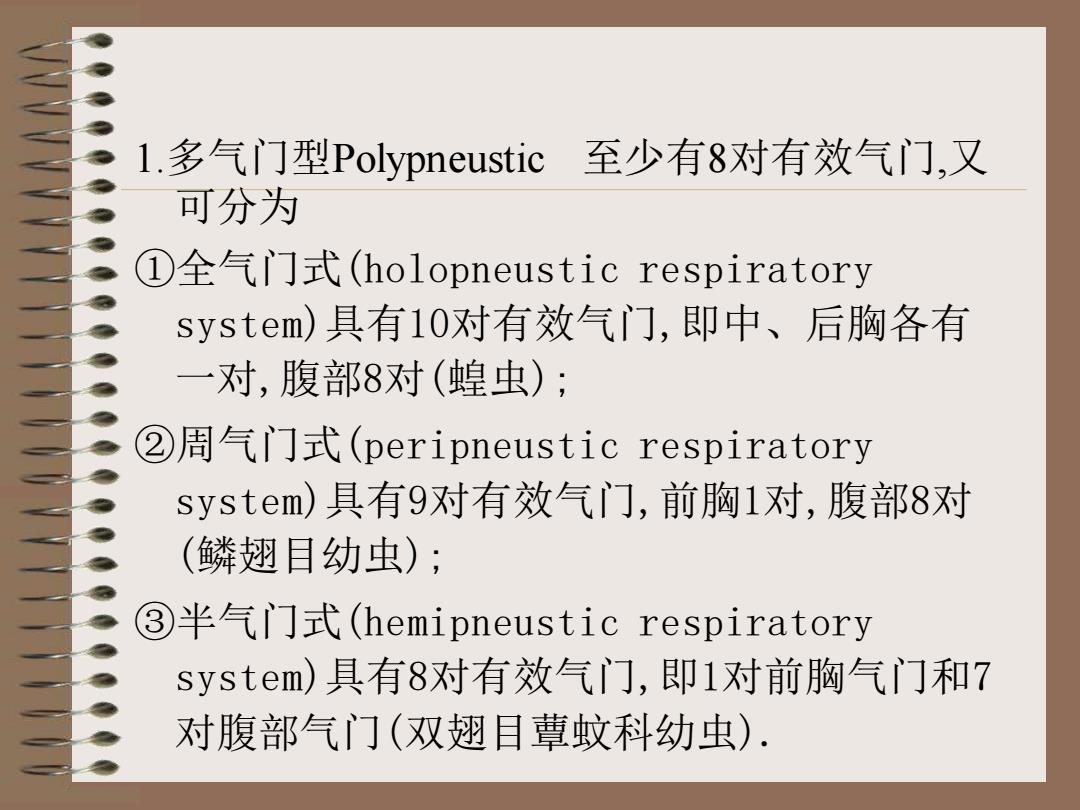 1.多气门型Polypneustic 至少有8对有效气门,又可分为

①全气门式(holopneustic respiratory system)具有10对有效气门,即中、后胸各有一对,腹部8对(蝗虫);

②周气门式(peripneustic respiratory system)具有9对有效气门,前胸1对,腹部8对(鳞翅目幼虫);

③半气门式(hemipneustic respiratory system)具有8对有效气门,即1对前胸气门和7对腹部气门(双翅目蕈蚊科幼虫).